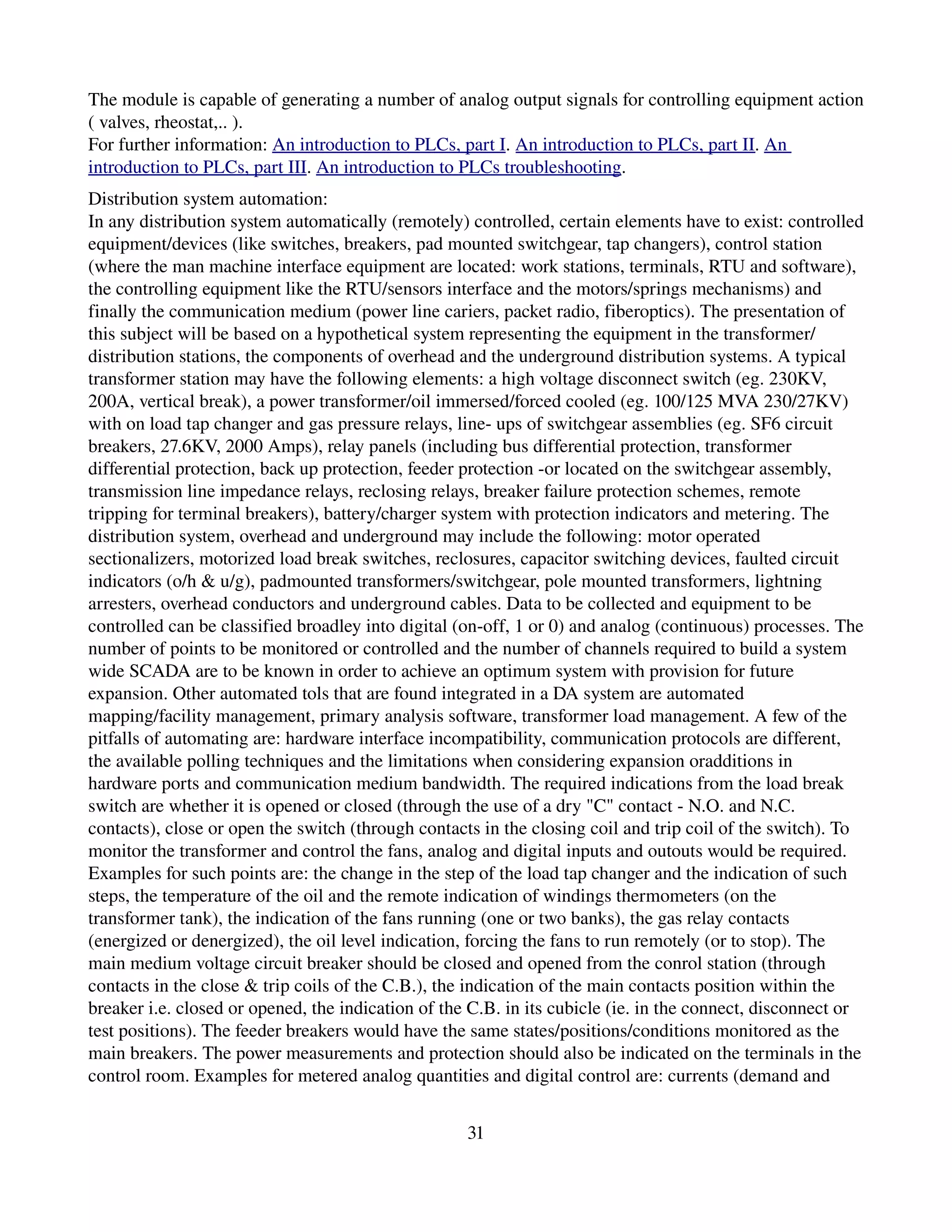 The module is capable of generating a number of analog output signals for controlling equipment action ( valves, rheostat,.. ).
For further information: An introduction to PLCs, part I. An introduction to PLCs, part II. An introduction to PLCs, part III. An introduction to PLCs troubleshooting.

Distribution system automation:
In any distribution system automatically (remotely) controlled, certain elements have to exist: controlled equipment/devices (like switches, breakers, pad mounted switchgear, tap changers), control station (where the man machine interface equipment are located: work stations, terminals, RTU and software), the controlling equipment like the RTU/sensors interface and the motors/springs mechanisms) and finally the communication medium (power line cariers, packet radio, fiberoptics). The presentation of this subject will be based on a hypothetical system representing the equipment in the transformer/ distribution stations, the components of overhead and the underground distribution systems. A typical transformer station may have the following elements: a high voltage disconnect switch (eg. 230KV, 200A, vertical break), a power transformer/oil immersed/forced cooled (eg. 100/125 MVA 230/27KV) with on load tap changer and gas pressure relays, line- ups of switchgear assemblies (eg. SF6 circuit breakers, 27.6KV, 2000 Amps), relay panels (including bus differential protection, transformer differential protection, back up protection, feeder protection -or located on the switchgear assembly, transmission line impedance relays, reclosing relays, breaker failure protection schemes, remote tripping for terminal breakers), battery/charger system with protection indicators and metering. The distribution system, overhead and underground may include the following: motor operated sectionalizers, motorized load break switches, reclosures, capacitor switching devices, faulted circuit indicators (o/h & u/g), padmounted transformers/switchgear, pole mounted transformers, lightning arresters, overhead conductors and underground cables. Data to be collected and equipment to be controlled can be classified broadley into digital (on-off, 1 or 0) and analog (continuous) processes. The number of points to be monitored or controlled and the number of channels required to build a system wide SCADA are to be known in order to achieve an optimum system with provision for future expansion. Other automated tols that are found integrated in a DA system are automated mapping/facility management, primary analysis software, transformer load management. A few of the pitfalls of automating are: hardware interface incompatibility, communication protocols are different, the available polling techniques and the limitations when considering expansion oradditions in hardware ports and communication medium bandwidth. The required indications from the load break switch are whether it is opened or closed (through the use of a dry "C" contact - N.O. and N.C. contacts), close or open the switch (through contacts in the closing coil and trip coil of the switch). To monitor the transformer and control the fans, analog and digital inputs and outouts would be required. Examples for such points are: the change in the step of the load tap changer and the indication of such steps, the temperature of the oil and the remote indication of windings thermometers (on the transformer tank), the indication of the fans running (one or two banks), the gas relay contacts (energized or denergized), the oil level indication, forcing the fans to run remotely (or to stop). The main medium voltage circuit breaker should be closed and opened from the conrol station (through contacts in the close & trip coils of the C.B.), the indication of the main contacts position within the breaker i.e. closed or opened, the indication of the C.B. in its cubicle (ie. in the connect, disconnect or test positions). The feeder breakers would have the same states/positions/conditions monitored as the main breakers. The power measurements and protection should also be indicated on the terminals in the control room. Examples for metered analog quantities and digital control are: currents (demand and

31